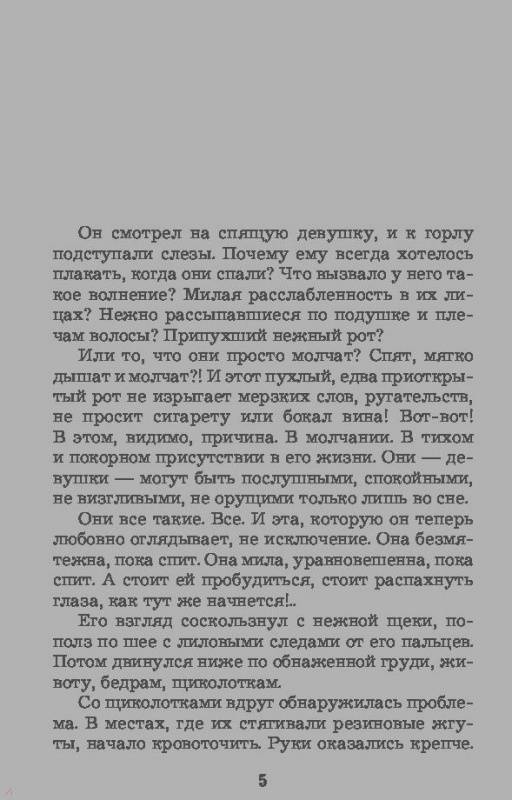 Он смотрел на спящую девушку, и к горлу подступали слезы. Почему ему всегда хотелось плакать, когда они спали? Что вызвало у него такое волнение? Милая расслабленность в их лицах? Нежно рассыпавшиеся по подушке и плечам волосы? Припухший нежный рот?

Или то, что они просто молчат? Спят, мягко дышат и молчат?! И этот пухлый, едва приоткрытый рот не изрыгает мерзких слов, ругательств, не просит сигарету или бокал вина! Вот-вот! В этом, видимо, причина. В молчании. В тихом и покорном присутствии в его жизни. Они — девушки — могут быть послушными, спокойными, не визгливыми, не орущими только лишь во сне.

Они все такие. Все. И эта, которую он теперь любовно оглядывает, не исключение. Она безмятежна, пока спит. Она мила, уравновешенна, пока спит. А стоит ей пробудиться, стоит распахнуть глаза, как тут же начнется!..

Его взгляд соскользнул с нежной щеки, пополз по шее с лиловыми следами от его пальцев. Потом двинулся ниже по обнаженной груди, животу, бедрам, щиколоткам.

Со щиколотками вдруг обнаружилась проблема. В местах, где их стягивали резиновые жгуты, начало кровоточить. Руки оказались крепче.

5